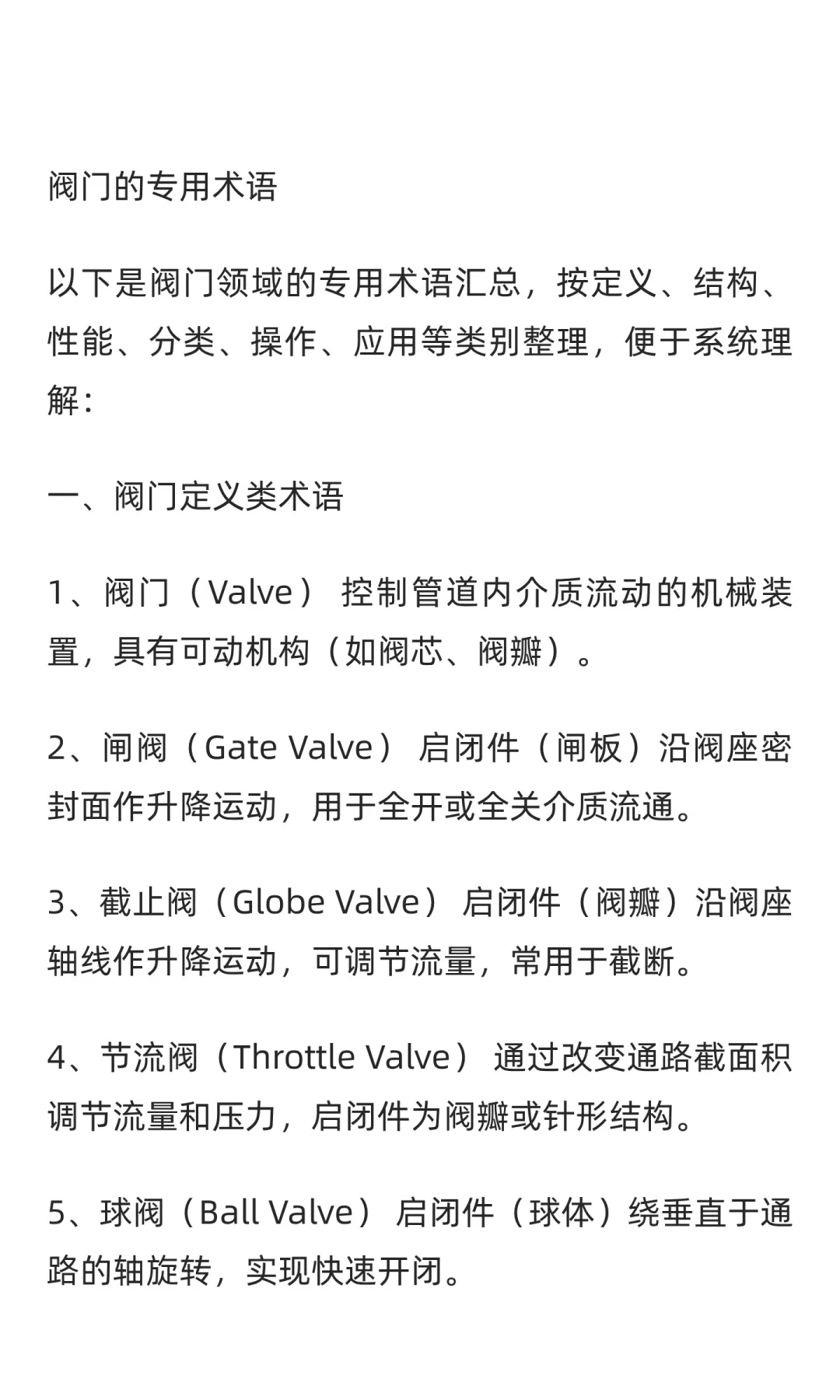 阀门的专用术语

以下是阀门领域的专用术语汇总，按定义、结构、性能、分类、操作、应用等类别整理，便于系统理解：

一、阀门定义类术语

1、阀门（Valve） 控制管道内介质流动的机械装置，具有可动机构（如阀芯、阀瓣）。

2、闸阀（Gate Valve） 启闭件（闸板）沿阀座密封面作升降运动，用于全开或全关介质流通。

3、截止阀（Globe Valve） 启闭件（阀瓣）沿阀座轴线作升降运动，可调节流量，常用于截断。

4、节流阀（Throttle Valve） 通过改变通路截面积调节流量和压力，启闭件为阀瓣或针形结构。

5、球阀（Ball Valve） 启闭件（球体）绕垂直于通路的轴旋转，实现快速开闭。